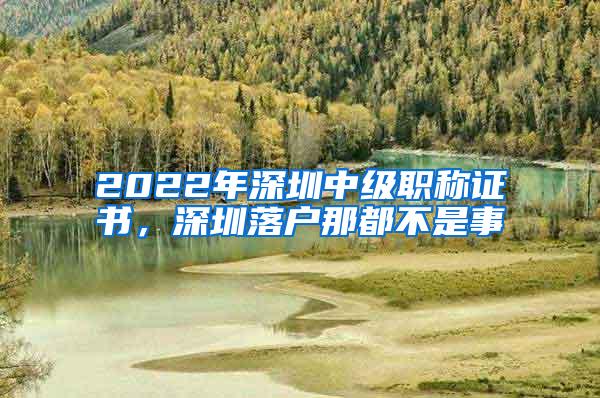 2022年深圳中级职称证书，深圳落户那都不是事